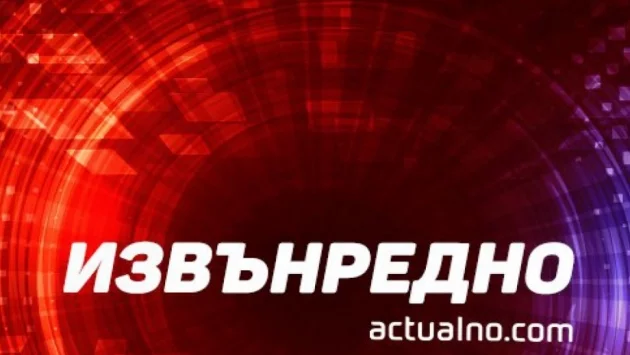 ИЗВЪНРЕДНО

actualno.com